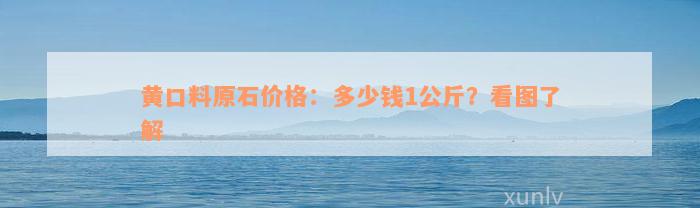 黄口料原石价格：多少钱1公斤？看图了解

xunlv